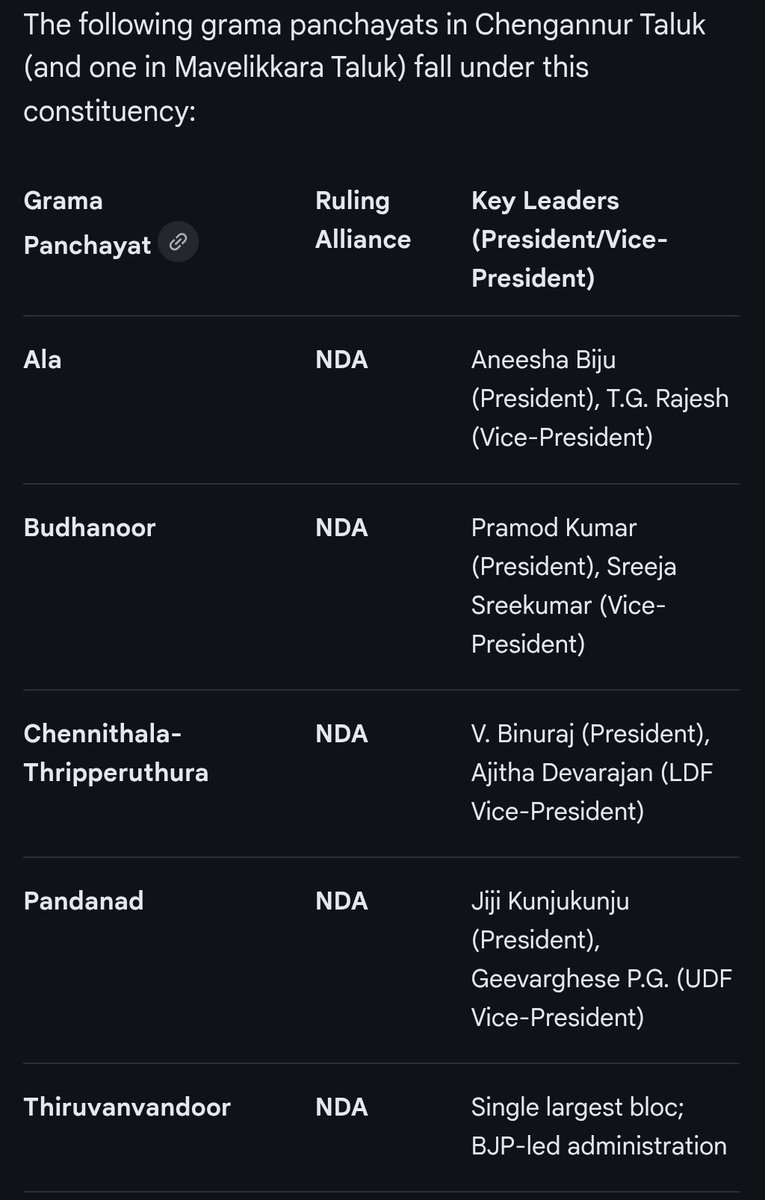 The following grama panchayats in Chengannur Taluk (and one in Mavelikkara Taluk) fall under this constituency:

| Grama Panchayat | Ruling Alliance | Key Leaders (President/Vice-President) |
|---|---|---|
| Ala | NDA | Aneesha Biju (President), T.G. Rajesh (Vice-President) |
| Budhanoor | NDA | Pramod Kumar (President), Sreeja Sreekumar (Vice-President) |
| Chennithala-Thripperuthura | NDA | V. Binuraj (President), Ajitha Devarajan (LDF Vice-President) |
| Pandanad | NDA | Jiji Kunjukunju (President), Geevarghese P.G. (UDF Vice-President) |
| Thiruvanvandoor | NDA | Single largest bloc; BJP-led administration |